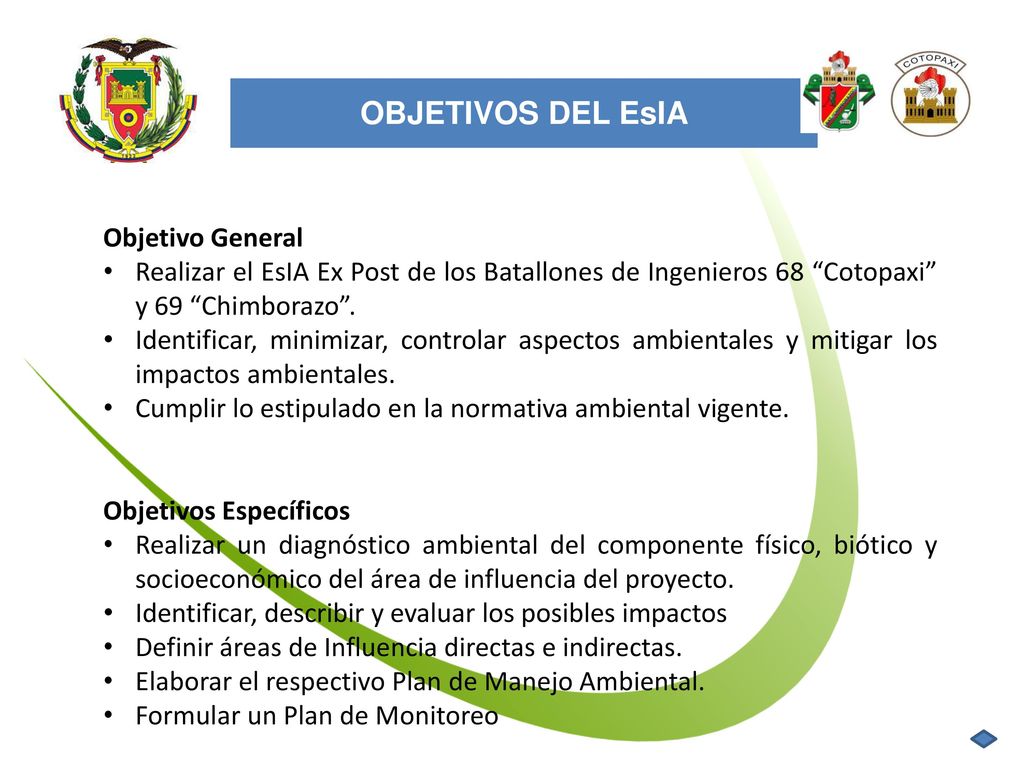 COTOPAXI

OBJETIVOS DEL EsIA

Objetivo General
• Realizar el EsIA Ex Post de los Batallones de Ingenieros 68 “Cotopaxi” y 69 “Chimborazo”.
• Identificar, minimizar, controlar aspectos ambientales y mitigar los impactos ambientales.
• Cumplir lo estipulado en la normativa ambiental vigente.

Objetivos Específicos
• Realizar un diagnóstico ambiental del componente físico, biótico y socioeconómico del área de influencia del proyecto.
• Identificar, describir y evaluar los posibles impactos
• Definir áreas de Influencia directas e indirectas.
• Elaborar el respectivo Plan de Manejo Ambiental.
• Formular un Plan de Monitoreo